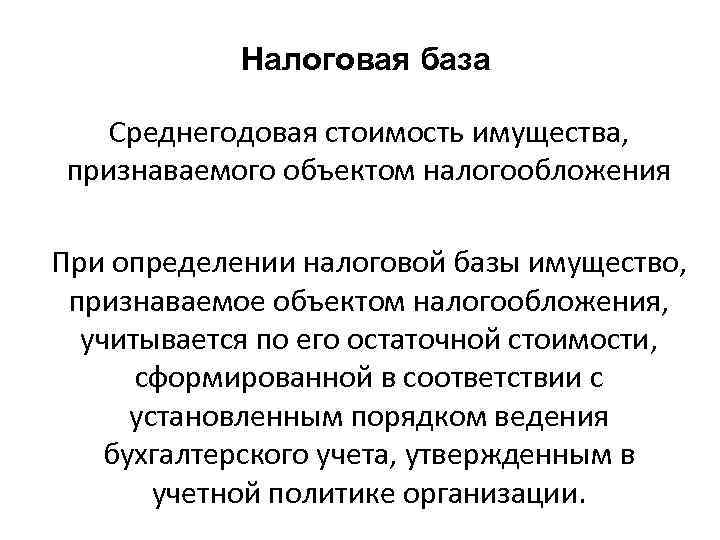 Налоговая база

Среднегодовая стоимость имущества, признаваемого объектом налогообложения

При определении налоговой базы имущество, признаваемое объектом налогообложения, учитывается по его остаточной стоимости, сформированной в соответствии с установленным порядком ведения бухгалтерского учета, утвержденным в учетной политике организации.